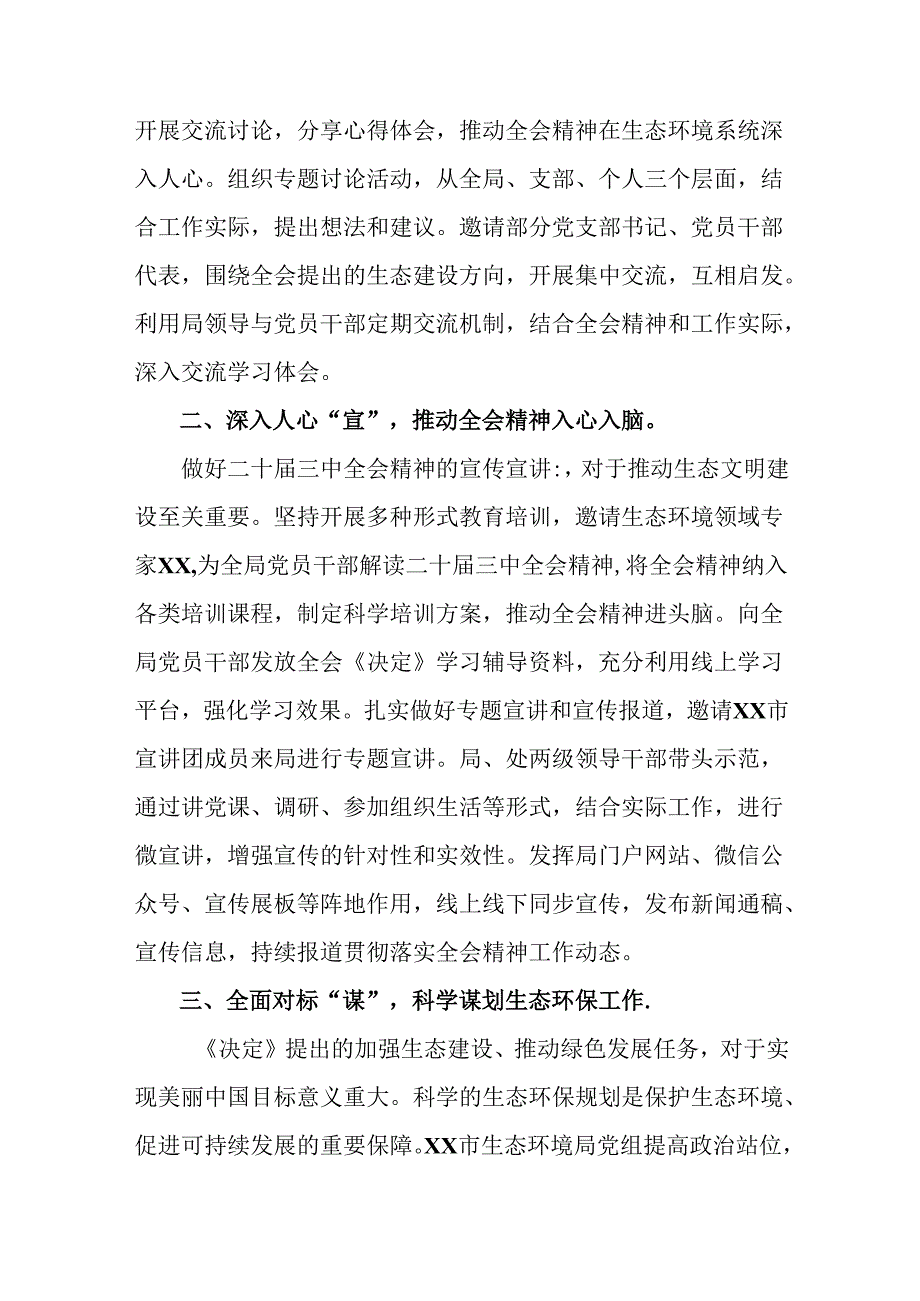 开展交流讨论，分享心得体会，推动全会精神在生态环境系统深入人心。组织专题讨论活动，从全局、支部、个人三个层面，结合工作实际，提出想法和建议。邀请部分党支部书记、党员干部代表，围绕全会提出的生态建设方向，开展集中交流，互相启发。利用局领导与党员干部定期交流机制，结合全会精神和工作实际，深入交流学习体会。

二、深入人心“宣”，推动全会精神入心入脑。

做好二十届三中全会精神的宣传宣讲:，对于推动生态文明建设至关重要。坚持开展多种形式教育培训，邀请生态环境领域专家XX,为全局党员干部解读二十届三中全会精神,将全会精神纳入各类培训课程，制定科学培训方案，推动全会精神进头脑。向全局党员干部发放全会《决定》学习辅导资料，充分利用线上学习平台，强化学习效果。扎实做好专题宣讲和宣传报道，邀请XX市宣讲团成员来局进行专题宣讲。局、处两级领导干部带头示范，通过讲党课、调研、参加组织生活等形式，结合实际工作，进行微宣讲，增强宣传的针对性和实效性。发挥局门户网站、微信公众号、宣传展板等阵地作用，线上线下同步宣传，发布新闻通稿、宣传信息，持续报道贯彻落实全会精神工作动态。

三、全面对标“谋”，科学谋划生态环保工作.

《决定》提出的加强生态建设、推动绿色发展任务，对于实现美丽中国目标意义重大。科学的生态环保规划是保护生态环境、促进可持续发展的重要保障。XX市生态环境局党组提高政治站位，